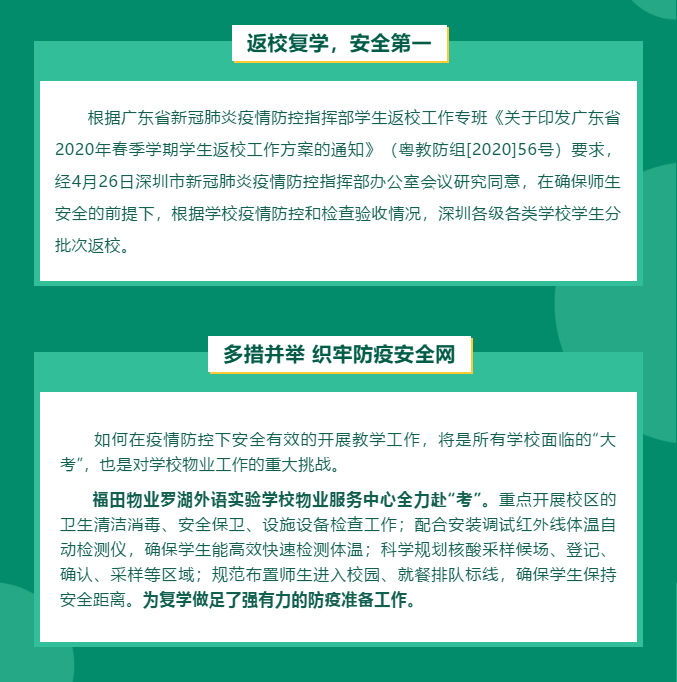 返校复学，安全第一

根据广东省新冠肺炎疫情防控指挥部学生返校工作专班《关于印发广东省2020年春季学期学生返校工作方案的通知》（粤教防组[2020]56号）要求，经4月26日深圳市新冠肺炎疫情防控指挥部办公室会议研究同意，在确保师生安全的前提下，根据学校疫情防控和检查验收情况，深圳各级各类学校学生分批次返校。

多措并举 织牢防疫安全网

如何在疫情防控下安全有效的开展教学工作，将是所有学校面临的“大考”，也是对学校物业工作的重大挑战。

福田物业罗湖外语实验学校物业服务中心全力赴“考”。重点开展校区的卫生清洁消毒、安全保卫、设施设备检查工作；配合安装调试红外线体温自动检测仪，确保学生能高效快速检测体温；科学规划核酸采样候场、登记、确认、采样等区域；规范布置师生进入校园、就餐排队标线，确保学生保持安全距离。为复学做足了强有力的防疫准备工作。